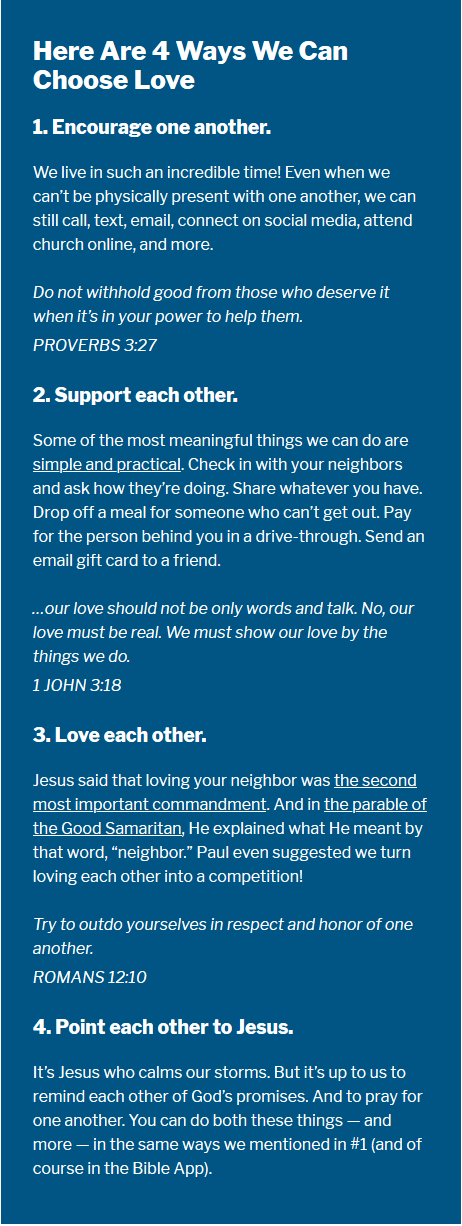 Here Are 4 Ways We Can Choose Love

1. Encourage one another.

We live in such an incredible time! Even when we can't be physically present with one another, we can still call, text, email, connect on social media, attend church online, and more.

Do not withhold good from those who deserve it when it's in your power to help them.
PROVERBS 3:27

2. Support each other.

Some of the most meaningful things we can do are simple and practical. Check in with your neighbors and ask how they're doing. Share whatever you have. Drop off a meal for someone who can't get out. Pay for the person behind you in a drive-through. Send an email gift card to a friend.

...our love should not be only words and talk. No, our love must be real. We must show our love by the things we do.
1 JOHN 3:18

3. Love each other.

Jesus said that loving your neighbor was the second most important commandment. And in the parable of the Good Samaritan, He explained what He meant by that word, "neighbor." Paul even suggested we turn loving each other into a competition!

Try to outdo yourselves in respect and honor of one another.
ROMANS 12:10

4. Point each other to Jesus.

It's Jesus who calms our storms. But it's up to us to remind each other of God's promises. And to pray for one another. You can do both these things — and more — in the same ways we mentioned in #1 (and of course in the Bible App).